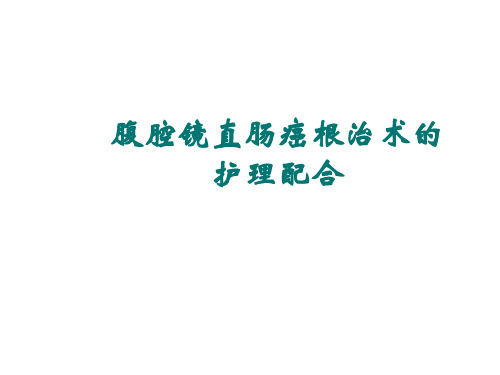 腹腔镜直肠癌根治术的护理配合